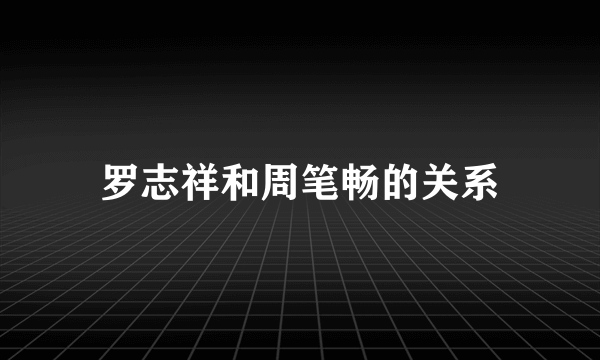 罗志祥和周笔畅的关系